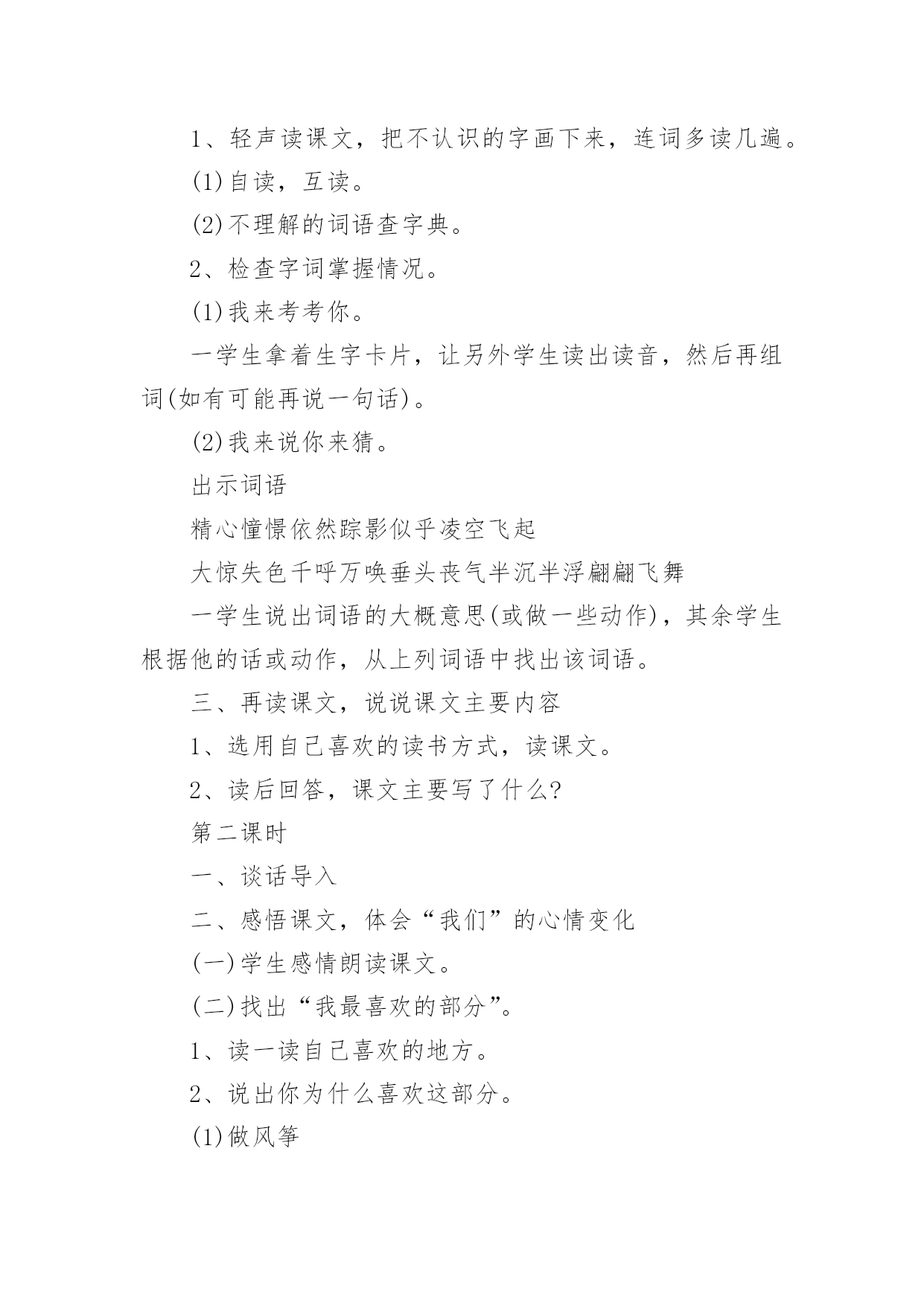 1、轻声读课文，把不认识的字画下来，连词多读几遍。

(1)自读，互读。

(2)不理解的词语查字典。

2、检查字词掌握情况。

(1)我来考考你。

一学生拿着生字卡片，让另外学生读出读音，然后再组词(如有可能再说一句话)。

(2)我来说你来猜。

出示词语

精心憧憬依然踪影似乎凌空飞起

大惊失色千呼万唤垂头丧气半沉半浮翩翩飞舞

一学生说出词语的大概意思(或做一些动作)，其余学生根据他的话或动作，从上列词语中找出该词语。

三、再读课文，说说课文主要内容

1、选用自己喜欢的读书方式，读课文。

2、读后回答，课文主要写了什么?

第二课时

一、谈话导入

二、感悟课文，体会“我们”的心情变化

(一)学生感情朗读课文。

(二)找出“我最喜欢的部分”。

1、读一读自己喜欢的地方。

2、说出你为什么喜欢这部分。

(1)做风筝